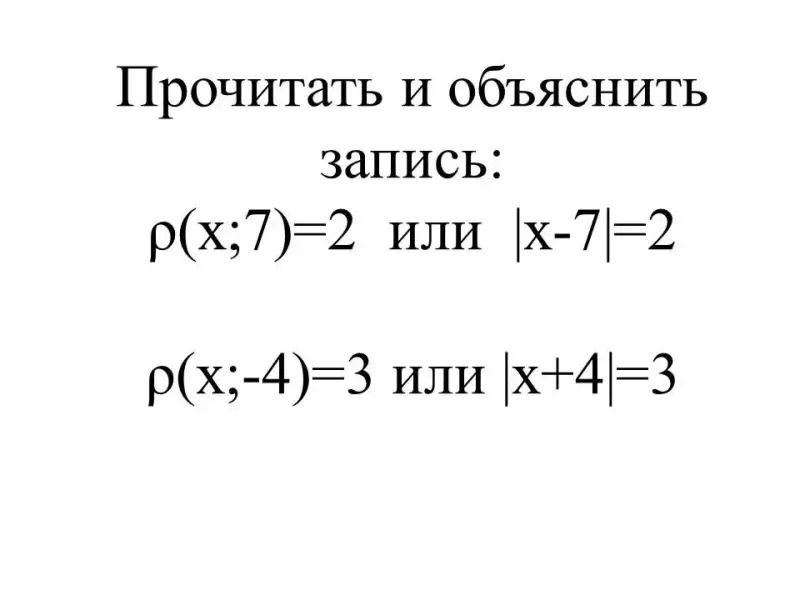 Прочитать и объяснить запись:

$\rho(x;7)=2$ или $|x-7|=2$

$\rho(x;-4)=3$ или $|x+4|=3$